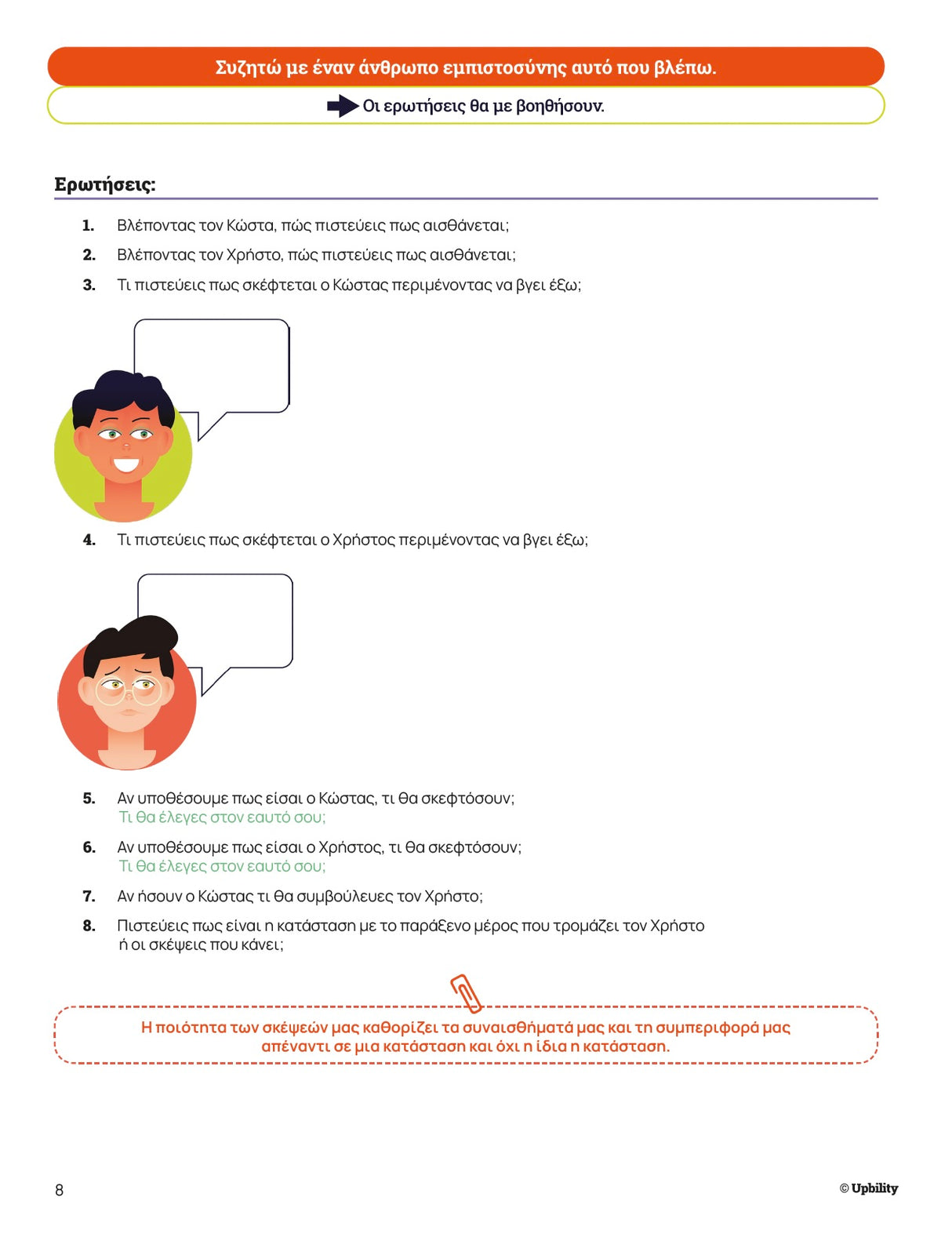 Συζητώ με έναν άνθρωπο εμπιστοσύνης αυτό που βλέπω.

Οι ερωτήσεις θα με βοηθήσουν.

Ερωτήσεις:

1. Βλέποντας τον Κώστα, πώς πιστεύεις πως αισθάνεται;
2. Βλέποντας τον Χρήστο, πώς πιστεύεις πως αισθάνεται;
3. Τι πιστεύεις πως σκέφτεται ο Κώστας περιμένοντας να βγει έξω;

4. Τι πιστεύεις πως σκέφτεται ο Χρήστος περιμένοντας να βγει έξω;

5. Αν υποθέσουμε πως είσαι ο Κώστας, τι θα σκεφτόσουν;
Τι θα έλεγες στον εαυτό σου;
6. Αν υποθέσουμε πως είσαι ο Χρήστος, τι θα σκεφτόσουν;
Τι θα έλεγες στον εαυτό σου;
7. Αν ήσουν ο Κώστας τι θα συμβούλευες τον Χρήστο;
8. Πιστεύεις πως είναι η κατάσταση με το παράξενο μέρος που τρομάζει τον Χρήστο ή οι σκέψεις που κάνει;

Η ποιότητα των σκέψεών μας καθορίζει τα συναισθήματά μας και τη συμπεριφορά μας απέναντι σε μια κατάσταση και όχι η ίδια η κατάσταση.

8

© Upbility